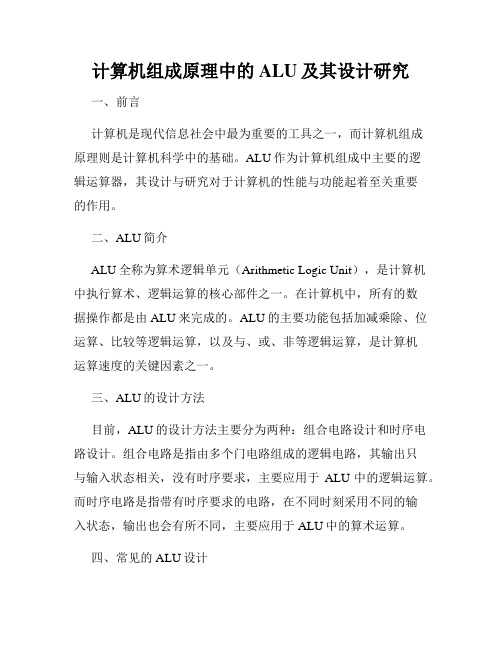 计算机组成原理中的 ALU 及其设计研究

一、前言

计算机是现代信息社会中最为重要的工具之一，而计算机组成原理则是计算机科学中的基础。ALU 作为计算机组成中主要的逻辑运算器，其设计与研究对于计算机的性能与功能起着至关重要的作用。

二、ALU 简介

ALU 全称为算术逻辑单元（Arithmetic Logic Unit），是计算机中执行算术、逻辑运算的核心部件之一。在计算机中，所有的数据操作都是由 ALU 来完成的。ALU 的主要功能包括加减乘除、位运算、比较等逻辑运算，以及与、或、非等逻辑运算，是计算机运算速度的关键因素之一。

三、ALU 的设计方法

目前，ALU 的设计方法主要分为两种：组合电路设计和时序电路设计。组合电路是指由多个门电路组成的逻辑电路，其输出只与输入状态相关，没有时序要求，主要应用于 ALU 中的逻辑运算。而时序电路是指带有时序要求的电路，在不同时刻采用不同的输入状态，输出也会有所不同，主要应用于 ALU 中的算术运算。

四、常见的 ALU 设计